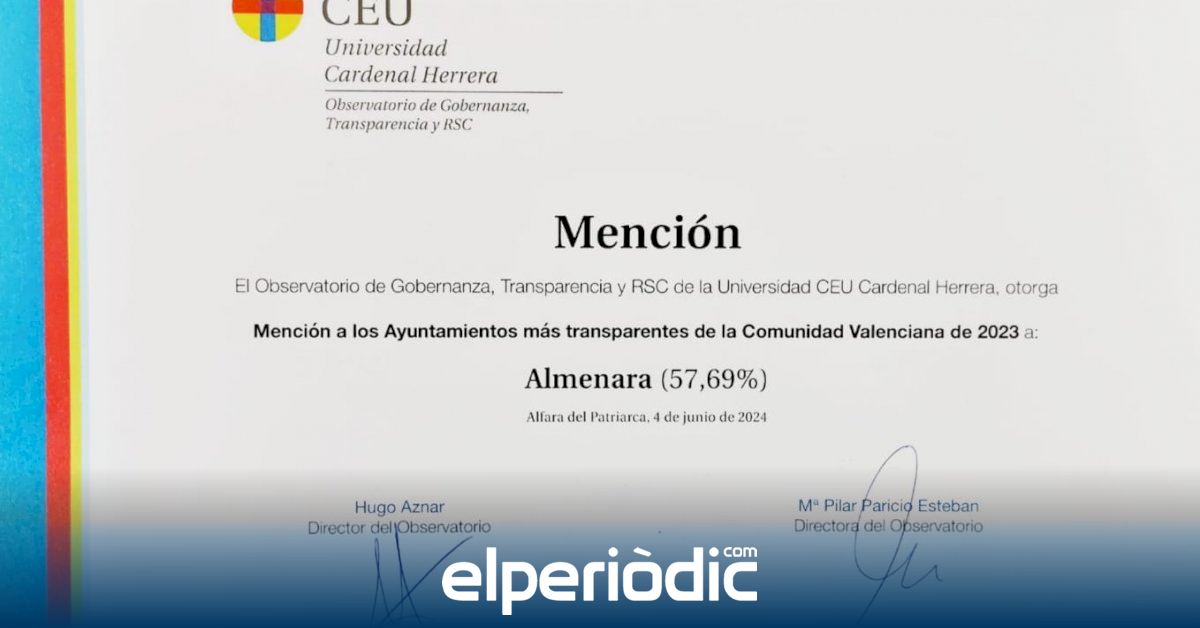 CEU
Universidad
Cardenal Herrera

Observatorio de Gobernanza,
Transparencia y RSC

Mención

El Observatorio de Gobernanza, Transparencia y RSC de la Universidad CEU Cardenal Herrera, otorga

Mención a los Ayuntamientos más transparentes de la Comunidad Valenciana de 2023 a:

Almenara (57,69%)

Alfara del Patriarca, 4 de junio de 2024

Hugo Aznar
Director del Observatorio

Mª Pilar Paricio Esteban
Directora del Observatorio

elperiòdic.com